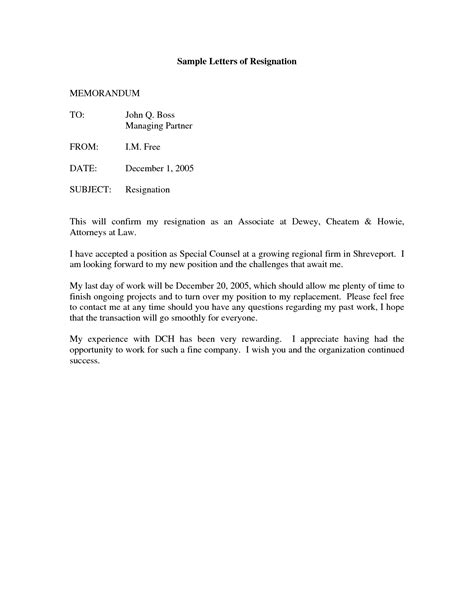 Sample Letters of Resignation

MEMORANDUM

TO: John Q. Boss
Managing Partner

FROM: I.M. Free

DATE: December 1, 2005

SUBJECT: Resignation

This will confirm my resignation as an Associate at Dewey, Cheatem & Howie, Attorneys at Law.

I have accepted a position as Special Counsel at a growing regional firm in Shreveport. I am looking forward to my new position and the challenges that await me.

My last day of work will be December 20, 2005, which should allow me plenty of time to finish ongoing projects and to turn over my position to my replacement. Please feel free to contact me at any time should you have any questions regarding my past work, I hope that the transaction will go smoothly for everyone.

My experience with DCH has been very rewarding. I appreciate having had the opportunity to work for such a fine company. I wish you and the organization continued success.